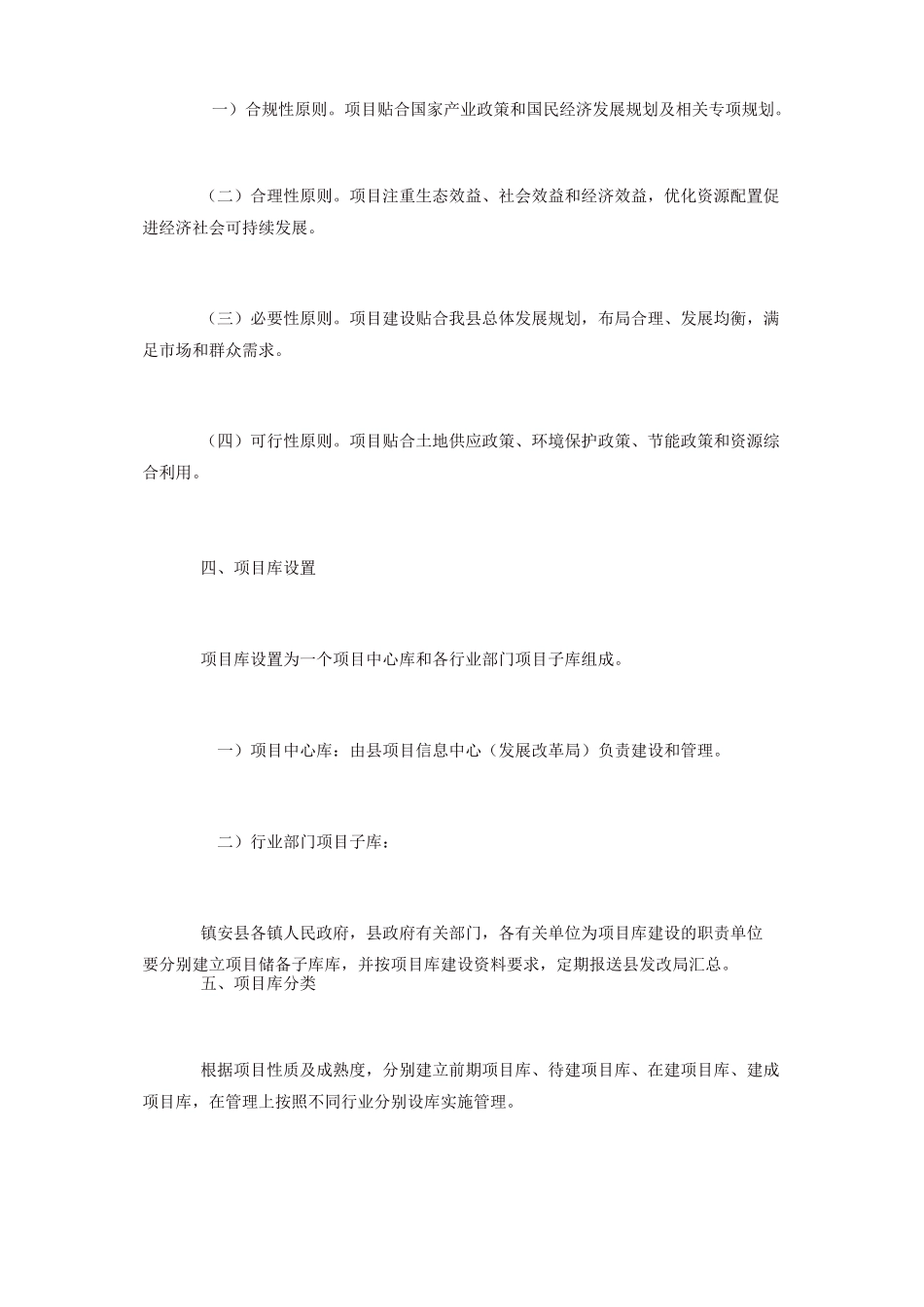 一）合规性原则。项目贴合国家产业政策和国民经济发展规划及相关专项规划。

（二）合理性原则。项目注重生态效益、社会效益和经济效益，优化资源配置促进经济社会可持续发展。

（三）必要性原则。项目建设贴合我县总体发展规划，布局合理、发展均衡，满足市场和群众需求。

（四）可行性原则。项目贴合土地供应政策、环境保护政策、节能政策和资源综合利用。

四、项目库设置

项目库设置为一个项目中心库和各行业部门项目子库组成。

一）项目中心库：由县项目信息中心（发展改革局）负责建设和管理。

二）行业部门项目子库：

镇安县各镇人民政府，县政府有关部门，各有关单位为项目库建设的职责单位要分别建立项目储备子库库，并按项目库建设资料要求，定期报送县发改局汇总。

五、项目库分类

根据项目性质及成熟度，分别建立前期项目库、待建项目库、在建项目库、建成项目库，在管理上按照不同行业分别设库实施管理。